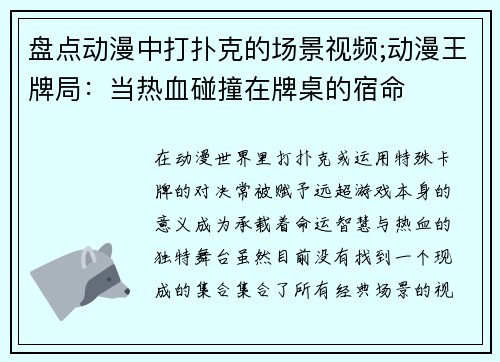 盘点动漫中打扑克的场景视频;动漫王牌局：当热血碰撞在牌桌的宿命

在动漫世界里打扑克或运用特殊卡牌的对决常被赋予远超游戏本身的意义成为承载着命运智慧与热血的独特舞台虽然目前没有找到一个现成的集合集合了所有经典场景的视